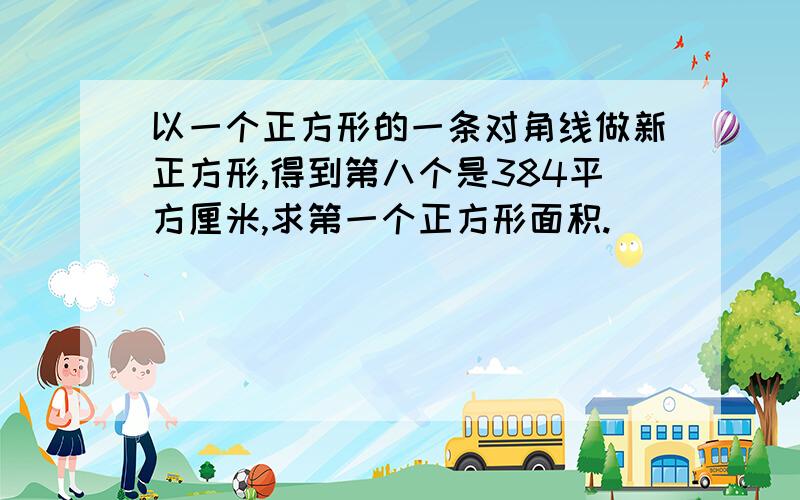 以一个正方形的一条对角线做新正方形,得到第八个是384平方厘米,求第一个正方形面积.

SCHOOL